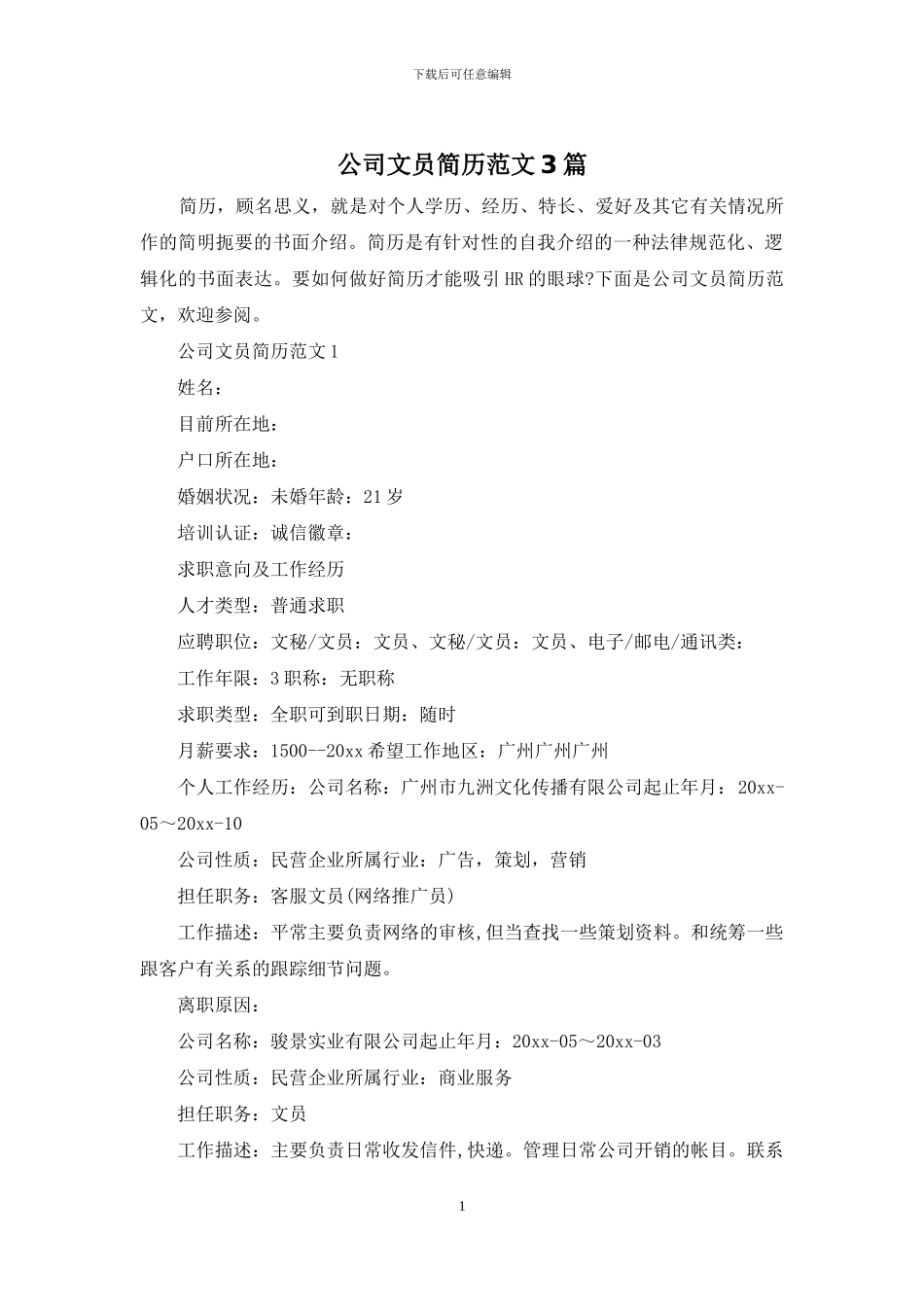 下载后可任意编辑

公司文员简历范文3篇

简历，顾名思义，就是对个人学历、经历、特长、爱好及其它有关情况所作的简明扼要的书面介绍。简历是有针对性的自我介绍的一种法律规范化、逻辑化的书面表达。要如何做好简历才能吸引HR的眼球?下面是公司文员简历范文，欢迎参阅。

公司文员简历范文1

姓名：

目前所在地：

户口所在地：

婚姻状况：未婚年龄：21岁

培训认证：诚信徽章：

求职意向及工作经历

人才类型：普通求职

应聘职位：文秘/文员：文员、文秘/文员：文员、电子/邮电/通讯类：

工作年限：3职称：无职称

求职类型：全职可到职日期：随时

月薪要求：1500--20xx希望工作地区：广州广州广州

个人工作经历：公司名称：广州市九洲文化传播有限公司起止年月：20xx-05～20xx-10

公司性质：民营企业所属行业：广告，策划，营销

担任职务：客服文员(网络推广员)

工作描述：平常主要负责网络的审核,但当查找一些策划资料。和统筹一些跟客户有关系的跟踪细节问题。

离职原因：

公司名称：骏景实业有限公司起止年月：20xx-05～20xx-03

公司性质：民营企业所属行业：商业服务

担任职务：文员

工作描述：主要负责日常收发信件,快递。管理日常公司开销的帐目。联系

1